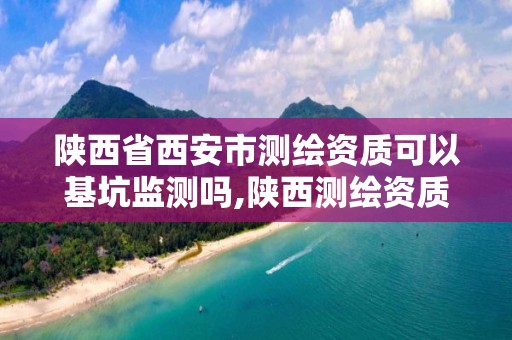 陕西省西安市测绘资质可以基坑监测吗,陕西测绘资质